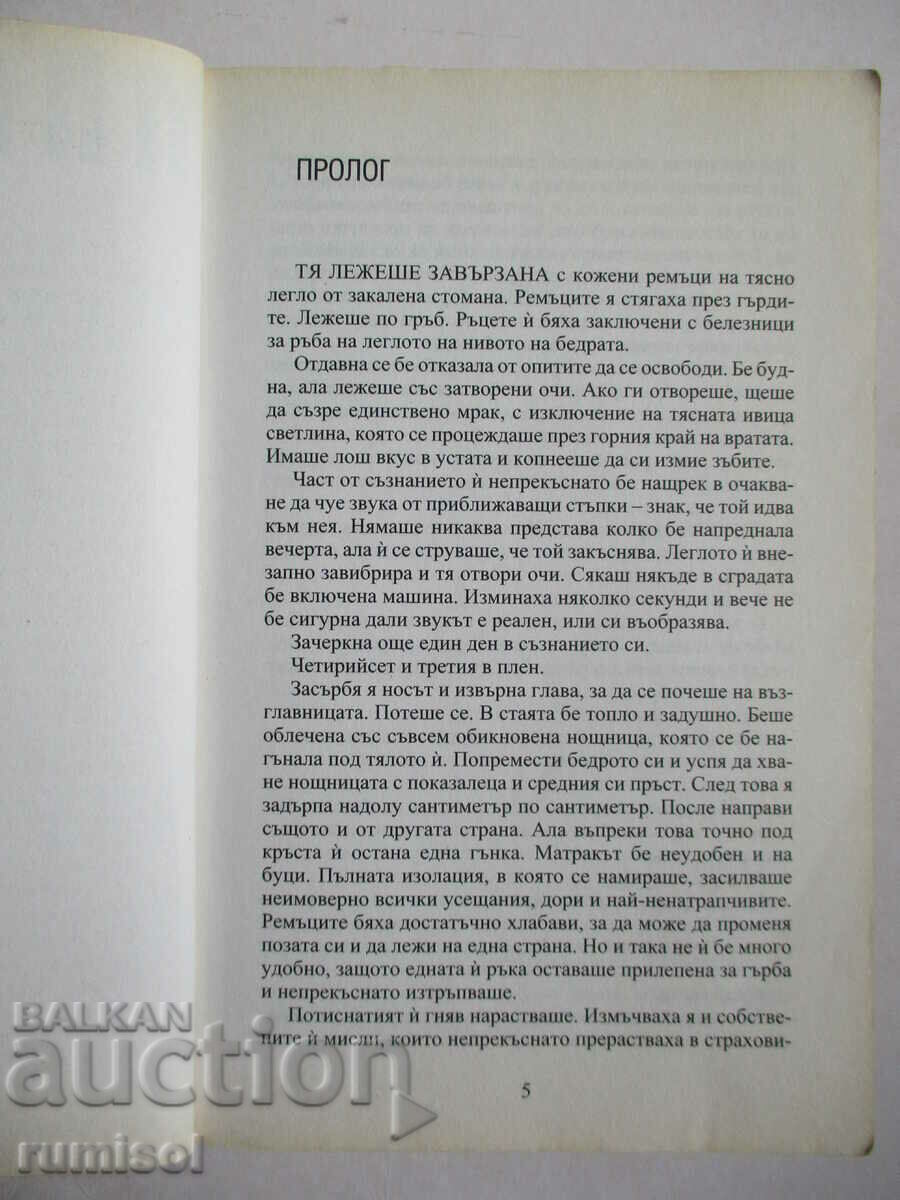 ПРОЛОГ

ТЯ ЛЕЖЕШЕ ЗАВЪРЗАНА с кожени ремъци на тясно легло от закалена стомана. Ремъците я стягаха през гърдите. Лежеше по гръб. Ръцете ѝ бяха заключени с белезници за ръба на леглото на нивото на бедрата.

Отдавна се бе отказала от опитите да се освободи. Бе будна, ала лежеше със затворени очи. Ако ги отвореше, щеше да съзре единствено мрак, с изключение на тясната ивица светлина, която се процеждаше през горния край на вратата. Имаше лош вкус в устата и копнееше да си измие зъбите.

Част от съзнанието ѝ непрекъснато бе нащрек в очакване да чуе звука от приближаващи стъпки – знак, че той идва към нея. Нямаше никаква представа колко бе напреднала вечерта, ала ѝ се струваше, че той закъснява. Леглото ѝ внезапно завибрира и тя отвори очи. Сякаш някъде в сградата бе включена машина. Изминаха няколко секунди и вече не бе сигурна дали звукът е реален, или си въобразява.

Зачеркна още един ден в съзнанието си.

Четирийсет и третия в плен.

Засърбя я носът и извърна глава, за да се почеше на възглавницата. Потеше се. В стаята бе топло и задушно. Беше облечена със съвсем обикновена нощница, която се бе нагънала под тялото ѝ. Попремести бедрото си и успя да хване нощницата с показалеца и средния си пръст. След това я задърпа надолу сантиметър по сантиметър. После направи същото и от другата страна. Ала въпреки това точно под кръста ѝ остана една гънка. Матракът бе неудобен и на буци. Пълната изолация, в която се намираше, засилваше неимоверно всички усещания, дори и най-ненатрапчивите. Ремъците бяха достатъчно хлабави, за да може да променя позата си и да лежи на една страна. Но и така не ѝ бе много удобно, защото едната ѝ ръка оставаше прилепена за гърба и непрекъснато изтръпваше.

Потиснатият ѝ гняв нарастваше. Измъчваха я и собствените ѝ мисли, които непрекъснато прерастваха в страхови-

5

BALKAN auction rumisol